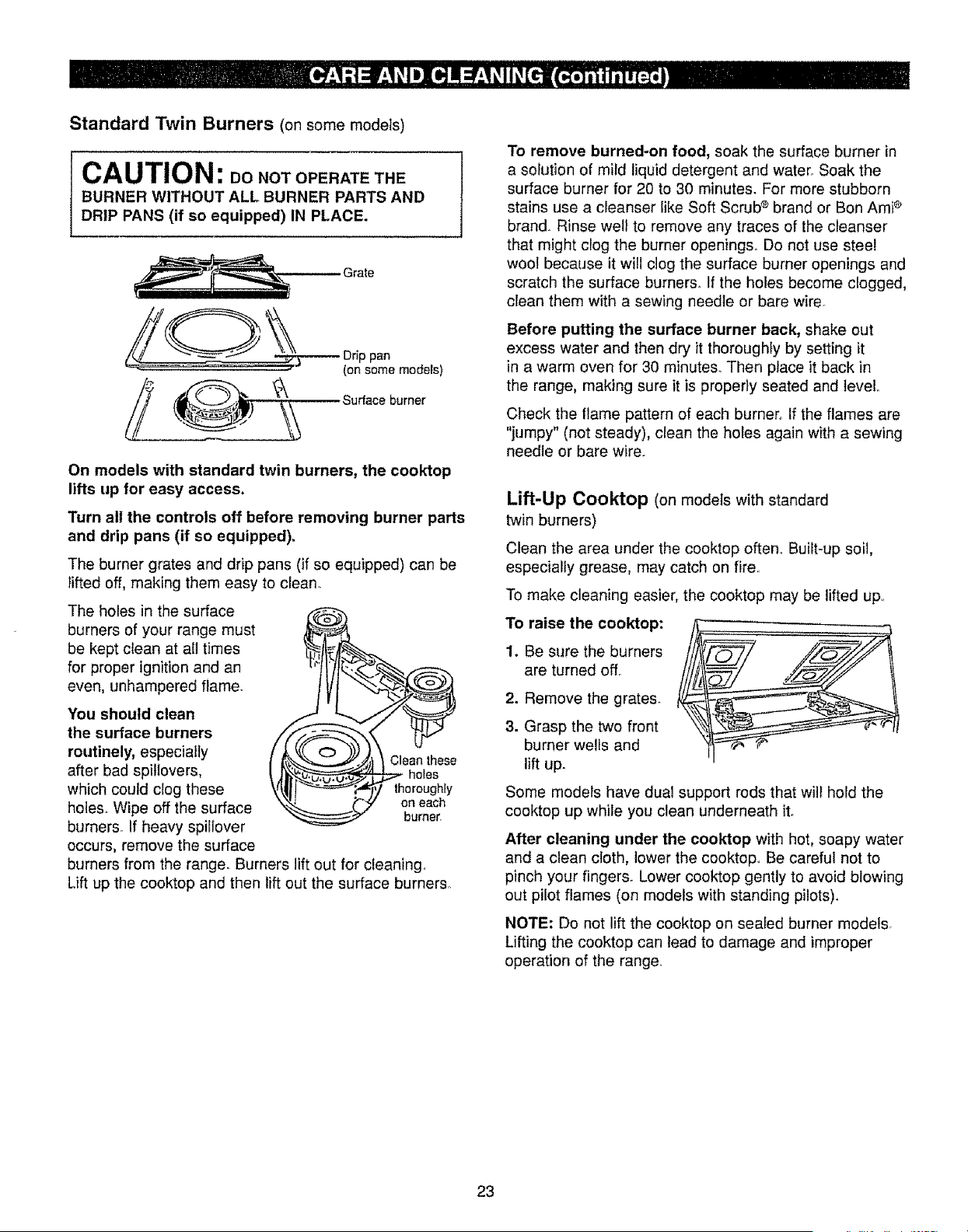 CARE AND CLEANING (continued)

Standard Twin Burners (on some models)

CAUTION: DO NOT OPERATE THE BURNER WITHOUT ALL BURNER PARTS AND DRIP PANS (if so equipped) IN PLACE.

Grate

Drip pan
(on some models)

Surface burner

On models with standard twin burners, the cooktop lifts up for easy access.

Turn all the controls off before removing burner parts and drip pans (if so equipped).

The burner grates and drip pans (if so equipped) can be lifted off, making them easy to clean.

The holes in the surface burners of your range must be kept clean at all times for proper ignition and an even, unhampered flame.

You should clean the surface burners routinely, especially after bad spillovers, which could clog these holes. Wipe off the surface burners. If heavy spillover occurs, remove the surface burners from the range. Burners lift out for cleaning. Lift up the cooktop and then lift out the surface burners.

Clean these holes thoroughly on each burner.

To remove burned-on food, soak the surface burner in a solution of mild liquid detergent and water. Soak the surface burner for 20 to 30 minutes. For more stubborn stains use a cleanser like Soft Scrub® brand or Bon Ami® brand. Rinse well to remove any traces of the cleanser that might clog the burner openings. Do not use steel wool because it will clog the surface burner openings and scratch the surface burners. If the holes become clogged, clean them with a sewing needle or bare wire.

Before putting the surface burner back, shake out excess water and then dry it thoroughly by setting it in a warm oven for 30 minutes. Then place it back in the range, making sure it is properly seated and level.

Check the flame pattern of each burner. If the flames are "jumpy" (not steady), clean the holes again with a sewing needle or bare wire.

Lift-Up Cooktop (on models with standard twin burners)

Clean the area under the cooktop often. Built-up soil, especially grease, may catch on fire.

To make cleaning easier, the cooktop may be lifted up.

To raise the cooktop:

1. Be sure the burners are turned off.

2. Remove the grates.

3. Grasp the two front burner wells and lift up.

Some models have dual support rods that will hold the cooktop up while you clean underneath it.

After cleaning under the cooktop with hot, soapy water and a clean cloth, lower the cooktop. Be careful not to pinch your fingers. Lower cooktop gently to avoid blowing out pilot flames (on models with standing pilots).

NOTE: Do not lift the cooktop on sealed burner models. Lifting the cooktop can lead to damage and improper operation of the range.

23